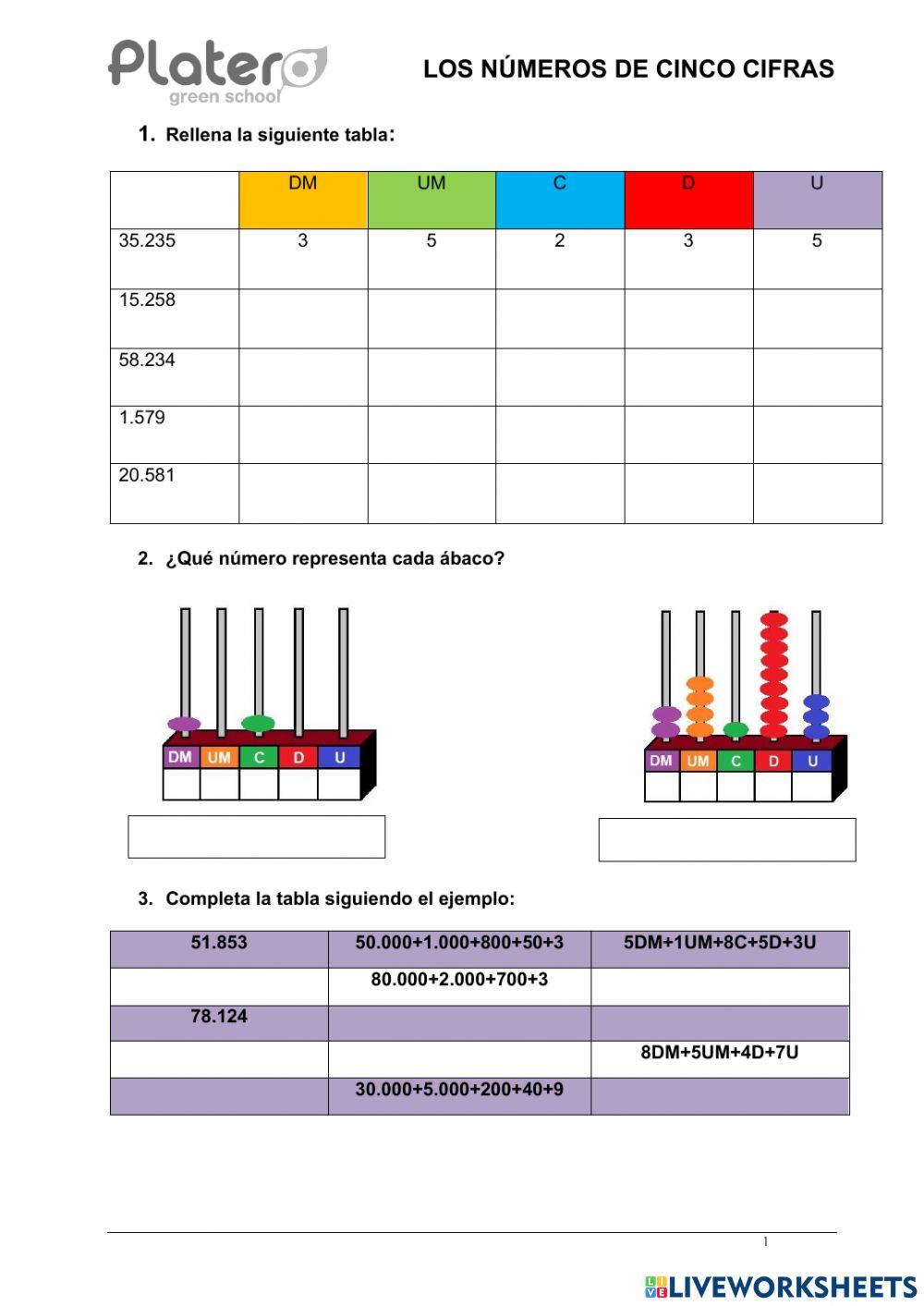 Platero green school

LOS NÚMEROS DE CINCO CIFRAS

1. Rellena la siguiente tabla:

| | DM | UM | C | D | U |
|---|---|---|---|---|---|
| 35.235 | 3 | 5 | 2 | 3 | 5 |
| 15.258 | | | | | |
| 58.234 | | | | | |
| 1.579 | | | | | |
| 20.581 | | | | | |

2. ¿Qué número representa cada ábaco?

DM UM C D U

DM UM C D U

3. Completa la tabla siguiendo el ejemplo:

| 51.853 | 50.000+1.000+800+50+3 | 5DM+1UM+8C+5D+3U |
|---|---|---|
| | 80.000+2.000+700+3 | |
| 78.124 | | |
| | | 8DM+5UM+4D+7U |
| | 30.000+5.000+200+40+9 | |

1

LIVEWORKSHEETS